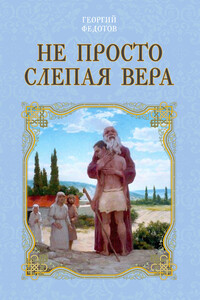 ГЕОРГИЙ
ФЕДОТОВ

НЕ ПРОСТО
СЛЕПАЯ ВЕРА